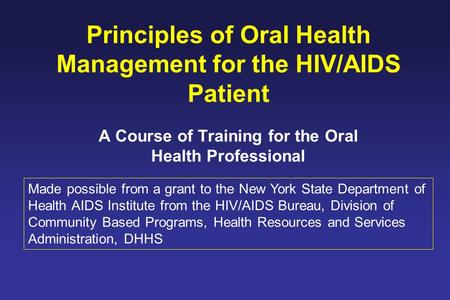 Principles of Oral Health Management for the HIV/AIDS Patient

A Course of Training for the Oral Health Professional

Made possible from a grant to the New York State Department of Health AIDS Institute from the HIV/AIDS Bureau, Division of Community Based Programs, Health Resources and Services Administration, DHHS